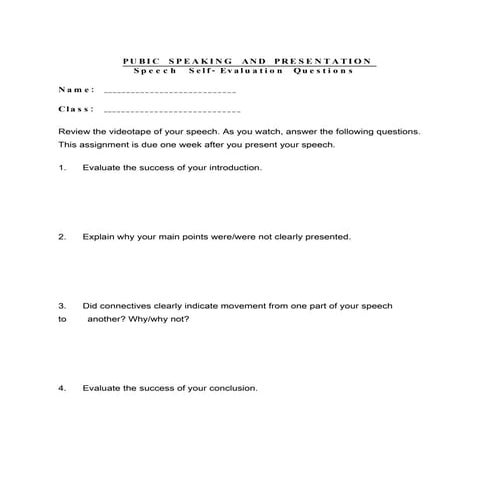 PUBIC SPEAKING AND PRESENTATION
Speech Self-Evaluation Questions

Name: ____________________________

Class: ____________________________

Review the videotape of your speech. As you watch, answer the following questions. This assignment is due one week after you present your speech.

1. Evaluate the success of your introduction.

2. Explain why your main points were/were not clearly presented.

3. Did connectives clearly indicate movement from one part of your speech to another? Why/why not?

4. Evaluate the success of your conclusion.